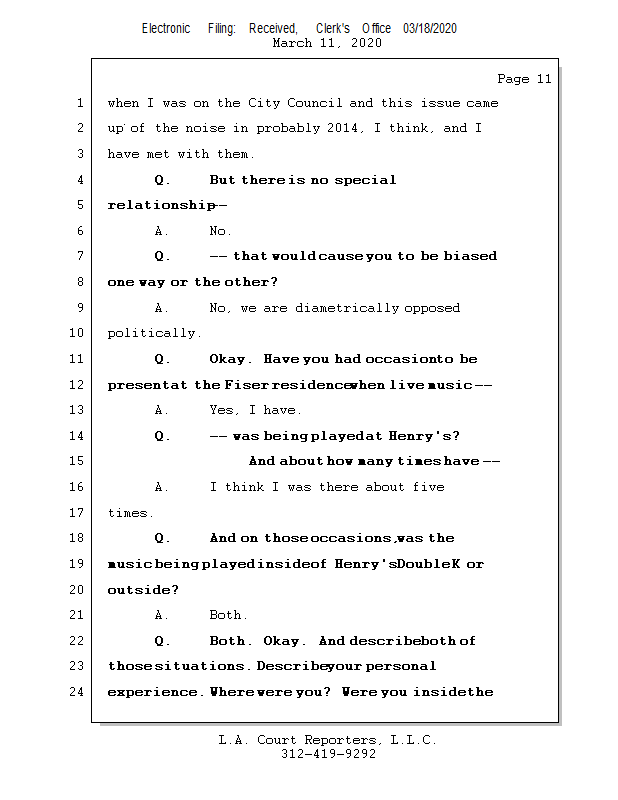 Electronic Filing: Received, Clerk's Office 03/18/2020
March 11, 2020

Page 11

1 when I was on the City Council and this issue came
2 up of the noise in probably 2014, I think, and I
3 have met with them.
4 Q. But there is no special
5 relationship --
6 A. No.
7 Q. -- that would cause you to be biased
8 one way or the other?
9 A. No, we are diametrically opposed
10 politically.
11 Q. Okay. Have you had occasion to be
12 present at the Fiser residence when live music --
13 A. Yes, I have.
14 Q. -- was being played at Henry's?
15 And about how many times have --
16 A. I think I was there about five
17 times.
18 Q. And on those occasions, was the
19 music being played inside of Henry's Double K or
20 outside?
21 A. Both.
22 Q. Both. Okay. And describe both of
23 those situations. Describe your personal
24 experience. Where were you? Were you inside the

L.A. Court Reporters, L.L.C.
312-419-9292